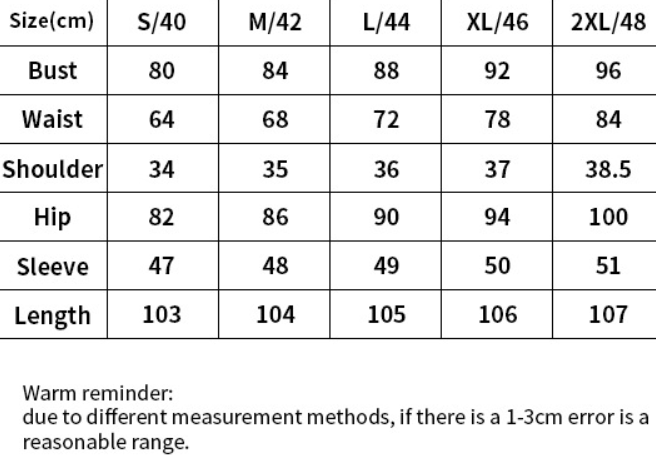 | Size(cm) | S/40 | M/42 | L/44 | XL/46 | 2XL/48 |
|---|---|---|---|---|---|
| Bust | 80 | 84 | 88 | 92 | 96 |
| Waist | 64 | 68 | 72 | 78 | 84 |
| Shoulder | 34 | 35 | 36 | 37 | 38.5 |
| Hip | 82 | 86 | 90 | 94 | 100 |
| Sleeve | 47 | 48 | 49 | 50 | 51 |
| Length | 103 | 104 | 105 | 106 | 107 |

Warm reminder:
due to different measurement methods, if there is a 1-3cm error is a reasonable range.